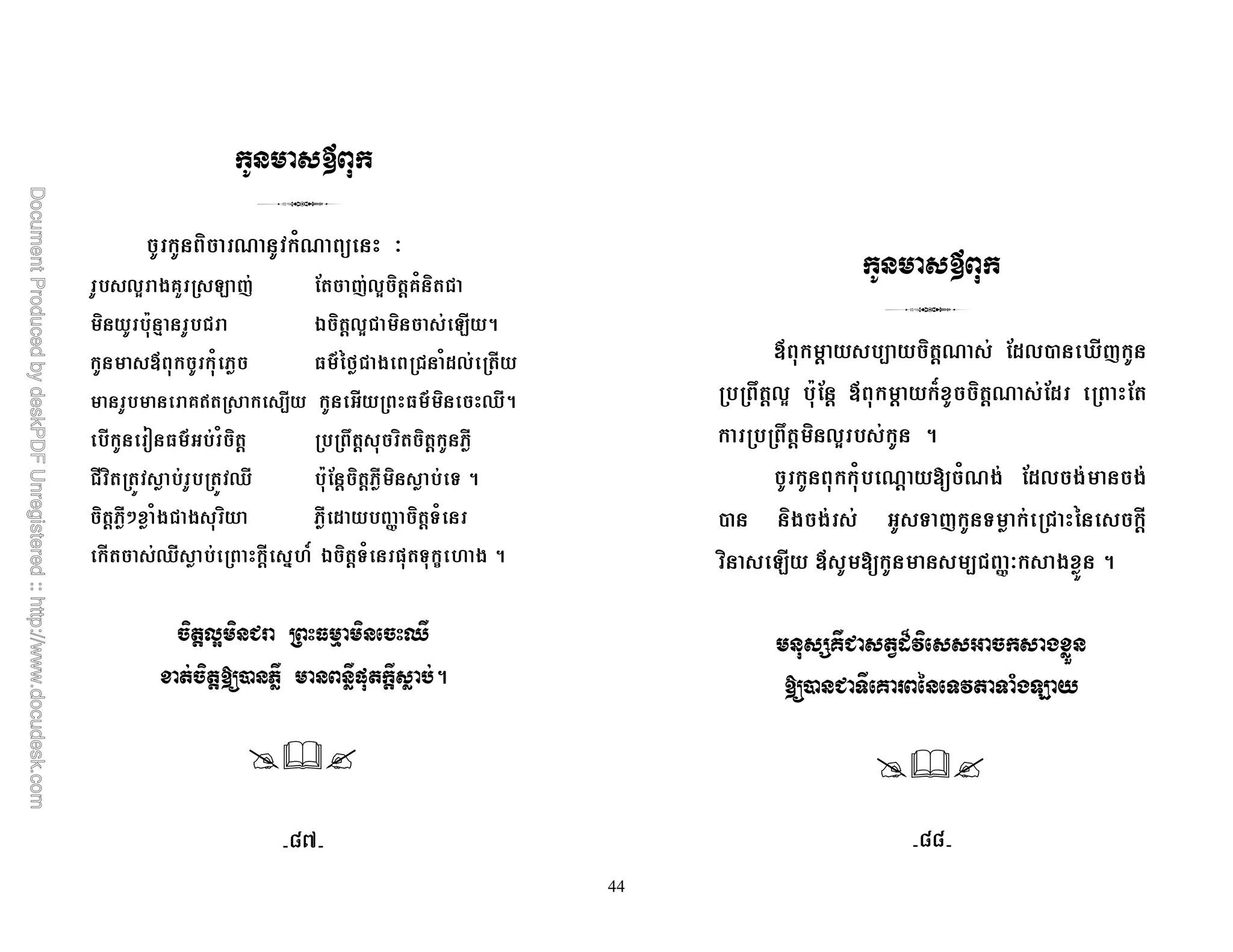 Document Produced by deskPDF Unregistered :: http://www.docudesk.com

កូនមាសឪពុក

ចូរកូនពិចារណានូវកំណាព្យនេះ :

រូបសល្អរាងគួរស្រឡាញ់ តែចាញ់ល្អចិត្តគំនិតជា
មិនយូរប៉ុន្មានរូបជរា ឯចិត្តល្អជាមិនចាស់ឡើយ។
កូនមាសឪពុកចូរកុំភ្លេច ធម៌ថ្លៃជាងពេជ្រនាំដល់ត្រើយ
មានរូបមានរោគឥតស្រាកស្បើយ កូនអើយព្រះធម៌មិនចេះឈឺ។
បើកូនរៀនធម៌អប់រំចិត្ត ប្រព្រឹត្តសុចរិតចិត្តកូនភ្លឺ
ជីវិតត្រូវស្លាប់រូបត្រូវឈឺ ប៉ុន្តែចិត្តភ្លឺមិនស្លាប់ទេ ។
ចិត្តភ្លឺៗខ្លាំងជាងសុរិយា ភ្លឺដោយបញ្ញាចិត្តទំនេរ
កើតចាស់ឈឺស្លាប់ព្រោះក្តីស្នេហ៍ ឯចិត្តទំនេរផុតទុក្ខហោង ។

ចិត្តល្អមិនជរា ព្រះធម្មាមិនចេះឈឺ
ខាត់ចិត្តឱ្យបានភ្លឺ មានពន្លឺផុតក្តីស្លាប់។

-៨៧-

កូនមាសឪពុក

ឪពុកម្តាយសប្បាយចិត្តណាស់ ដែលបានឃើញកូនប្រព្រឹត្តល្អ ប៉ុន្តែ ឪពុកម្តាយក៏ខូចចិត្តណាស់ដែរ ព្រោះតែការប្រព្រឹត្តមិនល្អរបស់កូន ។

ចូរកូនពុកកុំបណ្តោយឱ្យចំណង់ ដែលចង់មានចង់បាន និងចង់រស់ អូសទាញកូនទម្លាក់ជ្រោះនៃសេចក្តីវិនាសឡើយ ឪសូមឱ្យកូនមានសម្បជញ្ញៈកសាងខ្លួន ។

មនុស្សគឺជាសត្វដ៏វិសេសអាចកសាងខ្លួន
ឱ្យបានជាទីគោរពនៃទេវតាទាំងឡាយ

-៨៨-

44